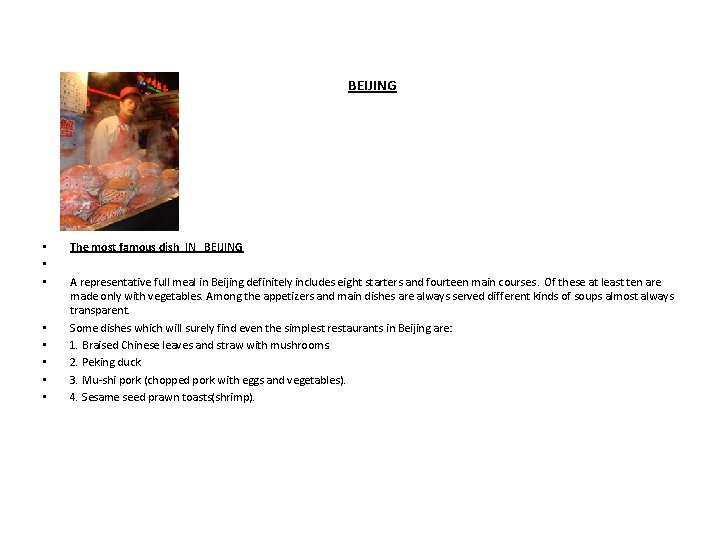 BEIJING

- The most famous dish IN BEIJING
-
- A representative full meal in Beijing definitely includes eight starters and fourteen main courses. Of these at least ten are made only with vegetables. Among the appetizers and main dishes are always served different kinds of soups almost always transparent.
- Some dishes which will surely find even the simplest restaurants in Beijing are:
- 1. Braised Chinese leaves and straw with mushrooms
- 2. Peking duck
- 3. Mu-shi pork (chopped pork with eggs and vegetables).
- 4. Sesame seed prawn toasts(shrimp).